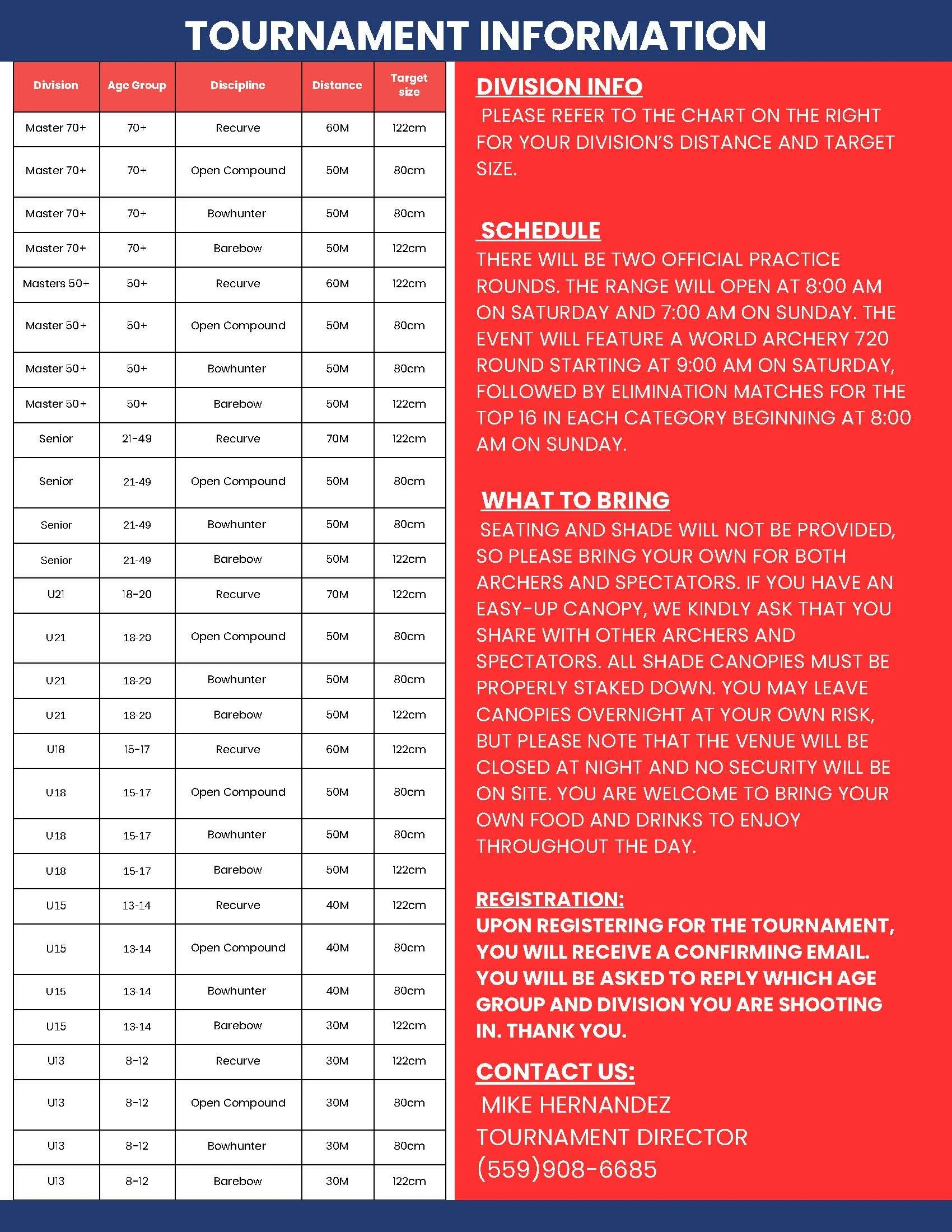 TOURNAMENT INFORMATION

| Division | Age Group | Discipline | Distance | Target size |
|---|---|---|---|---|
| Master 70+ | 70+ | Recurve | 60M | 122cm |
| Master 70+ | 70+ | Open Compound | 50M | 80cm |
| Master 70+ | 70+ | Bowhunter | 50M | 80cm |
| Master 70+ | 70+ | Barebow | 50M | 122cm |
| Masters 50+ | 50+ | Recurve | 60M | 122cm |
| Master 50+ | 50+ | Open Compound | 50M | 80cm |
| Master 50+ | 50+ | Bowhunter | 50M | 80cm |
| Master 50+ | 50+ | Barebow | 50M | 122cm |
| Senior | 21-49 | Recurve | 70M | 122cm |
| Senior | 21-49 | Open Compound | 50M | 80cm |
| Senior | 21-49 | Bowhunter | 50M | 80cm |
| Senior | 21-49 | Barebow | 50M | 122cm |
| U21 | 18-20 | Recurve | 70M | 122cm |
| U21 | 18-20 | Open Compound | 50M | 80cm |
| U21 | 18-20 | Bowhunter | 50M | 80cm |
| U21 | 18-20 | Barebow | 50M | 122cm |
| U18 | 15-17 | Recurve | 60M | 122cm |
| U18 | 15-17 | Open Compound | 50M | 80cm |
| U18 | 15-17 | Bowhunter | 50M | 80cm |
| U18 | 15-17 | Barebow | 50M | 122cm |
| U15 | 13-14 | Recurve | 40M | 122cm |
| U15 | 13-14 | Open Compound | 40M | 80cm |
| U15 | 13-14 | Bowhunter | 40M | 80cm |
| U15 | 13-14 | Barebow | 30M | 122cm |
| U13 | 8-12 | Recurve | 30M | 122cm |
| U13 | 8-12 | Open Compound | 30M | 80cm |
| U13 | 8-12 | Bowhunter | 30M | 80cm |
| U13 | 8-12 | Barebow | 30M | 122cm |

DIVISION INFO
PLEASE REFER TO THE CHART ON THE RIGHT FOR YOUR DIVISION'S DISTANCE AND TARGET SIZE.

SCHEDULE
THERE WILL BE TWO OFFICIAL PRACTICE ROUNDS. THE RANGE WILL OPEN AT 8:00 AM ON SATURDAY AND 7:00 AM ON SUNDAY. THE EVENT WILL FEATURE A WORLD ARCHERY 720 ROUND STARTING AT 9:00 AM ON SATURDAY, FOLLOWED BY ELIMINATION MATCHES FOR THE TOP 16 IN EACH CATEGORY BEGINNING AT 8:00 AM ON SUNDAY.

WHAT TO BRING
SEATING AND SHADE WILL NOT BE PROVIDED, SO PLEASE BRING YOUR OWN FOR BOTH ARCHERS AND SPECTATORS. IF YOU HAVE AN EASY-UP CANOPY, WE KINDLY ASK THAT YOU SHARE WITH OTHER ARCHERS AND SPECTATORS. ALL SHADE CANOPIES MUST BE PROPERLY STAKED DOWN. YOU MAY LEAVE CANOPIES OVERNIGHT AT YOUR OWN RISK, BUT PLEASE NOTE THAT THE VENUE WILL BE CLOSED AT NIGHT AND NO SECURITY WILL BE ON SITE. YOU ARE WELCOME TO BRING YOUR OWN FOOD AND DRINKS TO ENJOY THROUGHOUT THE DAY.

REGISTRATION:
UPON REGISTERING FOR THE TOURNAMENT, YOU WILL RECEIVE A CONFIRMING EMAIL. YOU WILL BE ASKED TO REPLY WHICH AGE GROUP AND DIVISION YOU ARE SHOOTING IN. THANK YOU.

CONTACT US:
MIKE HERNANDEZ
TOURNAMENT DIRECTOR
(559)908-6685